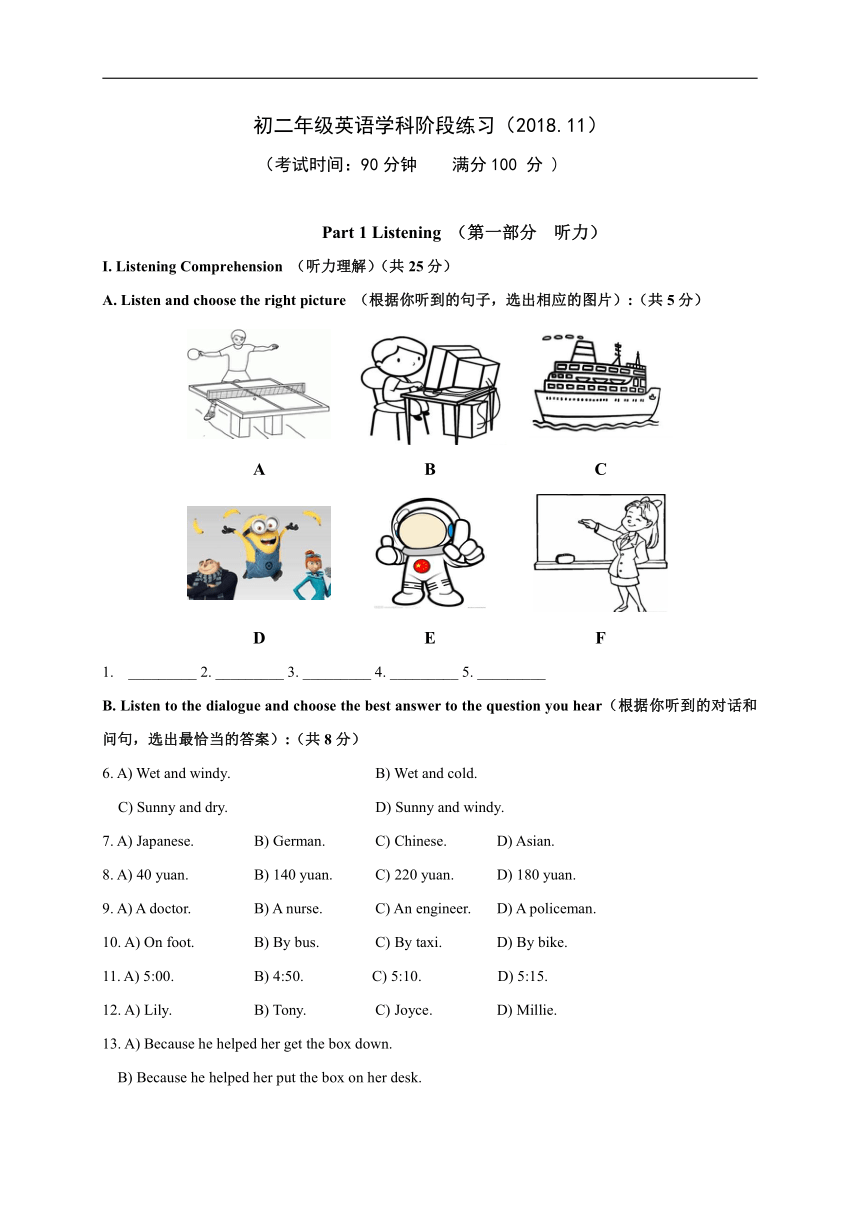 初二年级英语学科阶段练习（2018.11）

（考试时间：90 分钟　　满分 100 分 ）

Part 1 Listening （第一部分　听力）

I. Listening Comprehension （听力理解）(共 25 分)

A. Listen and choose the right picture （根据你听到的句子，选出相应的图片）:（共 5 分）

A　　B　　C

D　　E　　F

1. _________ 2. _________ 3. _________ 4. _________ 5. _________

B. Listen to the dialogue and choose the best answer to the question you hear（根据你听到的对话和问句，选出最恰当的答案）:（共 8 分）

6. A) Wet and windy.　　B) Wet and cold.
C) Sunny and dry.　　D) Sunny and windy.

7. A) Japanese.　　B) German.　　C) Chinese.　　D) Asian.

8. A) 40 yuan.　　B) 140 yuan.　　C) 220 yuan.　　D) 180 yuan.

9. A) A doctor.　　B) A nurse.　　C) An engineer.　　D) A policeman.

10. A) On foot.　　B) By bus.　　C) By taxi.　　D) By bike.

11. A) 5:00.　　B) 4:50.　　C) 5:10.　　D) 5:15.

12. A) Lily.　　B) Tony.　　C) Joyce.　　D) Millie.

13. A) Because he helped her get the box down.
B) Because he helped her put the box on her desk.